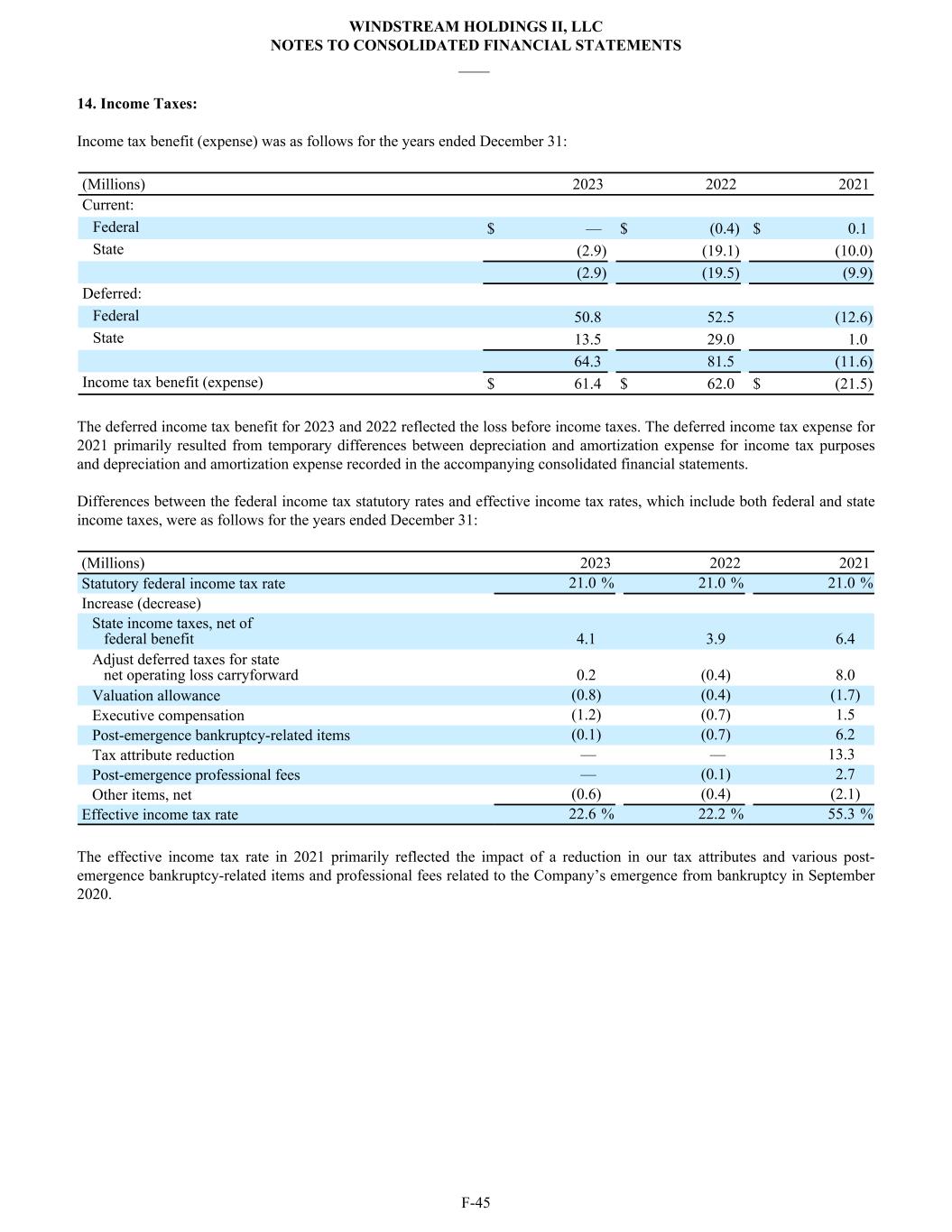 WINDSTREAM HOLDINGS II, LLC
NOTES TO CONSOLIDATED FINANCIAL STATEMENTS

14. Income Taxes:

Income tax benefit (expense) was as follows for the years ended December 31:

| (Millions) | 2023 | 2022 | 2021 |
|---|---|---|---|
| Current: | | | |
| Federal | $ — | $ (0.4) | $ 0.1 |
| State | (2.9) | (19.1) | (10.0) |
| | (2.9) | (19.5) | (9.9) |
| Deferred: | | | |
| Federal | 50.8 | 52.5 | (12.6) |
| State | 13.5 | 29.0 | 1.0 |
| | 64.3 | 81.5 | (11.6) |
| Income tax benefit (expense) | $ 61.4 | $ 62.0 | $ (21.5) |

The deferred income tax benefit for 2023 and 2022 reflected the loss before income taxes. The deferred income tax expense for 2021 primarily resulted from temporary differences between depreciation and amortization expense for income tax purposes and depreciation and amortization expense recorded in the accompanying consolidated financial statements.

Differences between the federal income tax statutory rates and effective income tax rates, which include both federal and state income taxes, were as follows for the years ended December 31:

| (Millions) | 2023 | 2022 | 2021 |
|---|---|---|---|
| Statutory federal income tax rate | 21.0 % | 21.0 % | 21.0 % |
| Increase (decrease) | | | |
| State income taxes, net of federal benefit | 4.1 | 3.9 | 6.4 |
| Adjust deferred taxes for state net operating loss carryforward | 0.2 | (0.4) | 8.0 |
| Valuation allowance | (0.8) | (0.4) | (1.7) |
| Executive compensation | (1.2) | (0.7) | 1.5 |
| Post-emergence bankruptcy-related items | (0.1) | (0.7) | 6.2 |
| Tax attribute reduction | — | — | 13.3 |
| Post-emergence professional fees | — | (0.1) | 2.7 |
| Other items, net | (0.6) | (0.4) | (2.1) |
| Effective income tax rate | 22.6 % | 22.2 % | 55.3 % |

The effective income tax rate in 2021 primarily reflected the impact of a reduction in our tax attributes and various post-emergence bankruptcy-related items and professional fees related to the Company's emergence from bankruptcy in September 2020.

F-45